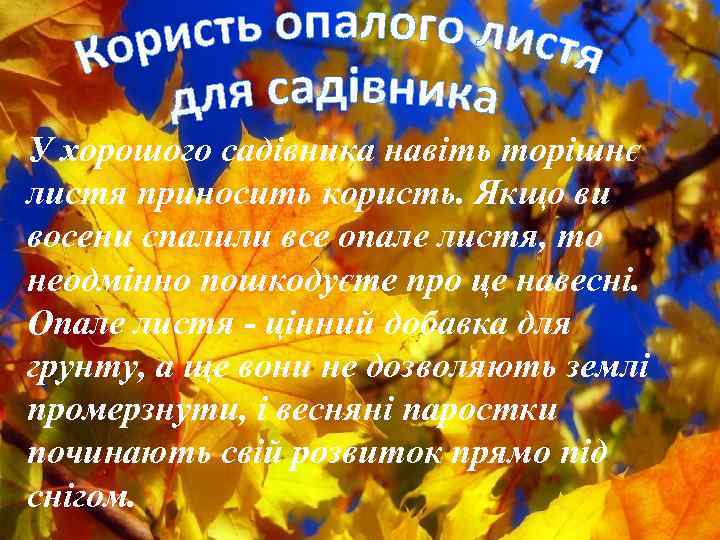 Користь опалого листя для садівника

У хорошого садівника навіть торішнє листя приносить користь. Якщо ви восени спалили все опале листя, то неодмінно пошкодуєте про це навесні. Опале листя - цінний добавка для грунту, а ще вони не дозволяють землі промерзнути, і весняні паростки починають свій розвиток прямо під снігом.